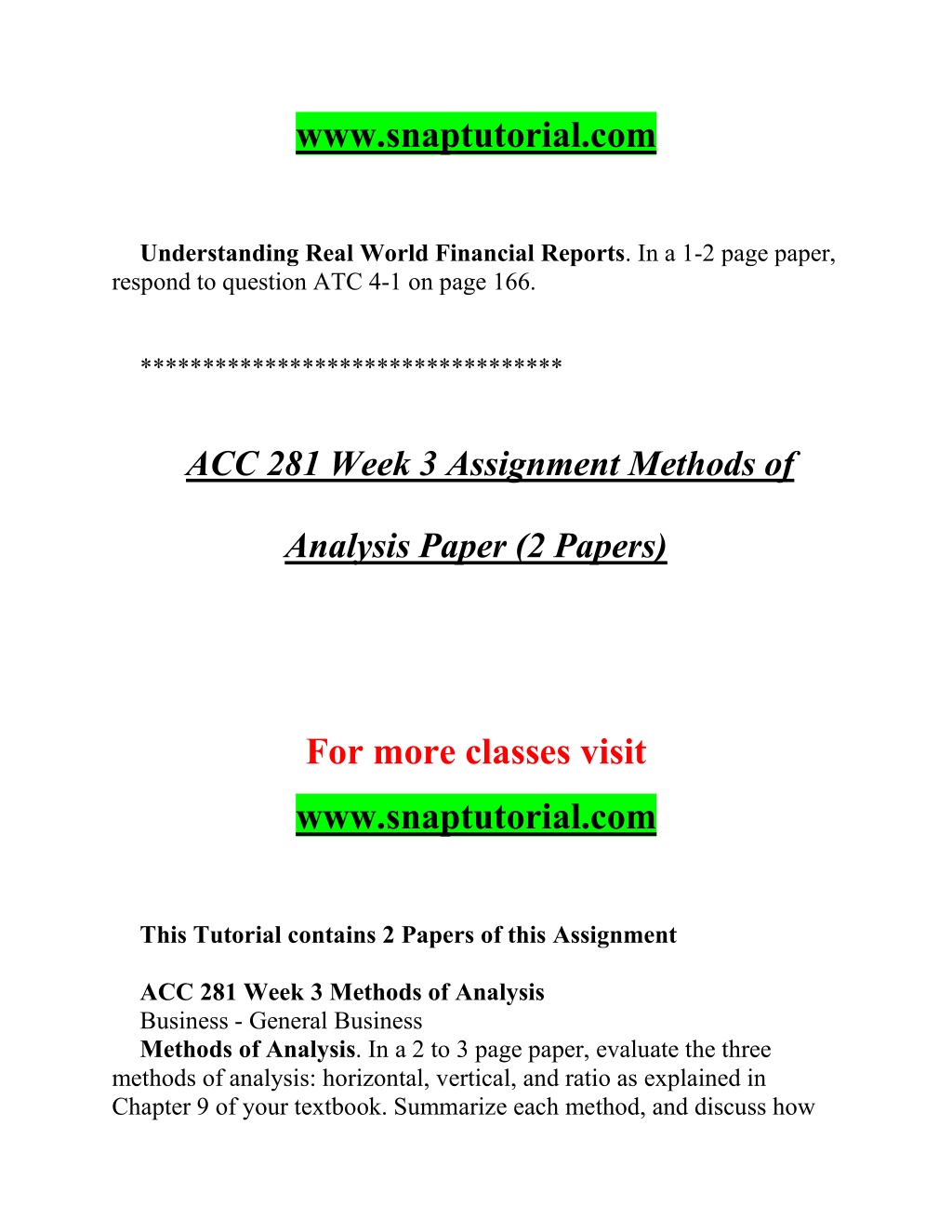 www.snaptutorial.com

Understanding Real World Financial Reports. In a 1-2 page paper, respond to question ATC 4-1 on page 166.

********************************

ACC 281 Week 3 Assignment Methods of Analysis Paper (2 Papers)

For more classes visit

www.snaptutorial.com

This Tutorial contains 2 Papers of this Assignment

ACC 281 Week 3 Methods of Analysis
Business - General Business
Methods of Analysis. In a 2 to 3 page paper, evaluate the three methods of analysis: horizontal, vertical, and ratio as explained in Chapter 9 of your textbook. Summarize each method, and discuss how